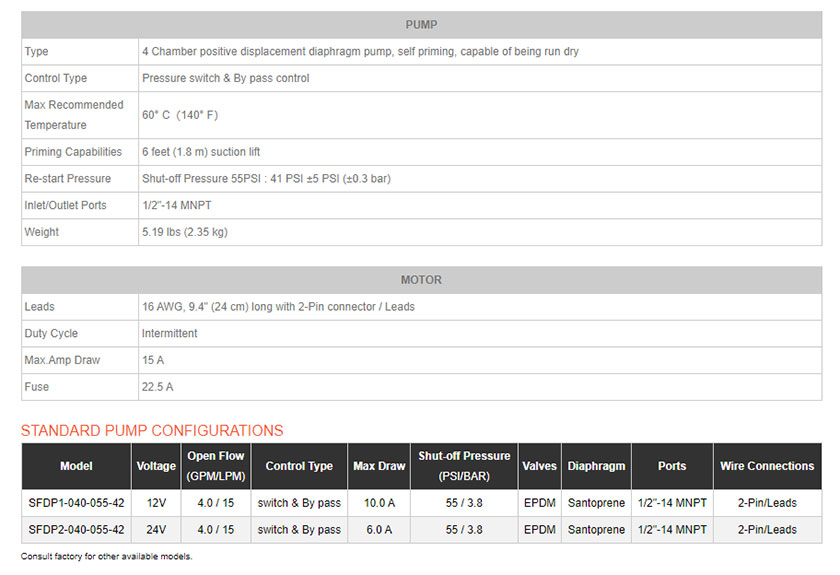 | PUMP | |
|---|---|
| Type | 4 Chamber positive displacement diaphragm pump, self priming, capable of being run dry |
| Control Type | Pressure switch & By pass control |
| Max Recommended Temperature | 60° C (140° F) |
| Priming Capabilities | 6 feet (1.8 m) suction lift |
| Re-start Pressure | Shut-off Pressure 55PSI : 41 PSI ±5 PSI (±0.3 bar) |
| Inlet/Outlet Ports | 1/2"-14 MNPT |
| Weight | 5.19 lbs (2.35 kg) |

| MOTOR | |
|---|---|
| Leads | 16 AWG, 9.4" (24 cm) long with 2-Pin connector / Leads |
| Duty Cycle | Intermittent |
| Max.Amp Draw | 15 A |
| Fuse | 22.5 A |

STANDARD PUMP CONFIGURATIONS

| Model | Voltage | Open Flow (GPM/LPM) | Control Type | Max Draw | Shut-off Pressure (PSI/BAR) | Valves | Diaphragm | Ports | Wire Connections |
|---|---|---|---|---|---|---|---|---|---|
| SFDP1-040-055-42 | 12V | 4.0 / 15 | switch & By pass | 10.0 A | 55 / 3.8 | EPDM | Santoprene | 1/2"-14 MNPT | 2-Pin/Leads |
| SFDP2-040-055-42 | 24V | 4.0 / 15 | switch & By pass | 6.0 A | 55 / 3.8 | EPDM | Santoprene | 1/2"-14 MNPT | 2-Pin/Leads |

Consult factory for other available models.